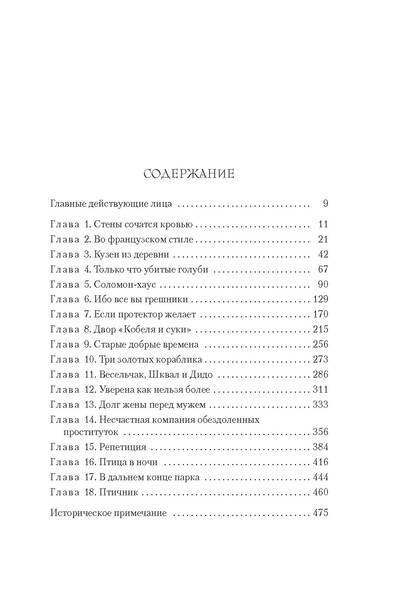 СОДЕРЖАНИЕ

Главные действующие лица .......... 9

Глава 1. Стены сочатся кровью .......... 11
Глава 2. Во французском стиле .......... 21
Глава 3. Кузен из деревни .......... 42
Глава 4. Только что убитые голуби .......... 67
Глава 5. Соломон-хаус .......... 90
Глава 6. Ибо все вы грешники .......... 129
Глава 7. Если протектор желает .......... 170
Глава 8. Двор «Кобеля и суки» .......... 215
Глава 9. Старые добрые времена .......... 256
Глава 10. Три золотых кораблика .......... 273
Глава 11. Весельчак, Шквал и Дидо .......... 286
Глава 12. Уверена как нельзя более .......... 311
Глава 13. Долг жены перед мужем .......... 333
Глава 14. Несчастная компания обездоленных проституток .......... 356
Глава 15. Репетиция .......... 384
Глава 16. Птица в ночи .......... 416
Глава 17. В дальнем конце парка .......... 444
Глава 18. Птичник .......... 460

Историческое примечание .......... 475